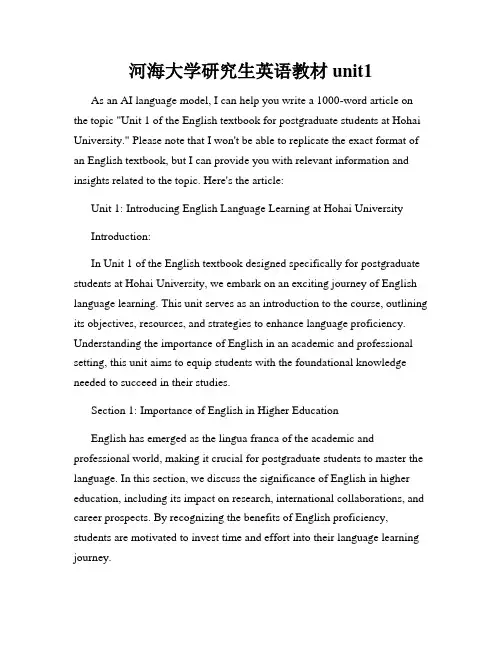 河海大学研究生英语教材 unit1

As an AI language model, I can help you write a 1000-word article on the topic "Unit 1 of the English textbook for postgraduate students at Hohai University." Please note that I won't be able to replicate the exact format of an English textbook, but I can provide you with relevant information and insights related to the topic. Here's the article:

Unit 1: Introducing English Language Learning at Hohai University

Introduction:

In Unit 1 of the English textbook designed specifically for postgraduate students at Hohai University, we embark on an exciting journey of English language learning. This unit serves as an introduction to the course, outlining its objectives, resources, and strategies to enhance language proficiency. Understanding the importance of English in an academic and professional setting, this unit aims to equip students with the foundational knowledge needed to succeed in their studies.

Section 1: Importance of English in Higher Education

English has emerged as the lingua franca of the academic and professional world, making it crucial for postgraduate students to master the language. In this section, we discuss the significance of English in higher education, including its impact on research, international collaborations, and career prospects. By recognizing the benefits of English proficiency, students are motivated to invest time and effort into their language learning journey.